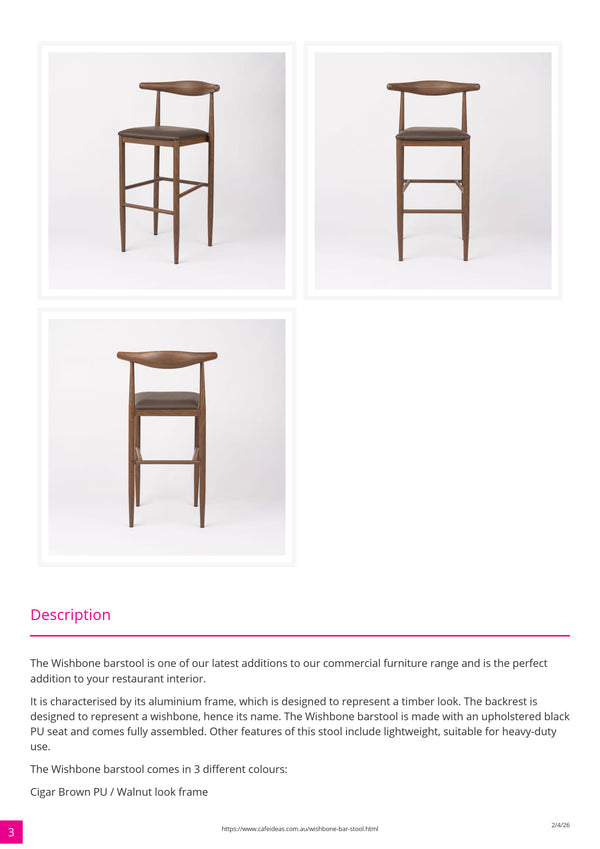 Description

The Wishbone barstool is one of our latest additions to our commercial furniture range and is the perfect addition to your restaurant interior.

It is characterised by its aluminium frame, which is designed to represent a timber look. The backrest is designed to represent a wishbone, hence its name. The Wishbone barstool is made with an upholstered black PU seat and comes fully assembled. Other features of this stool include lightweight, suitable for heavy-duty use.

The Wishbone barstool comes in 3 different colours:

Cigar Brown PU / Walnut look frame

3

https://www.cafeideas.com.au/wishbone-bar-stool.html

2/4/26